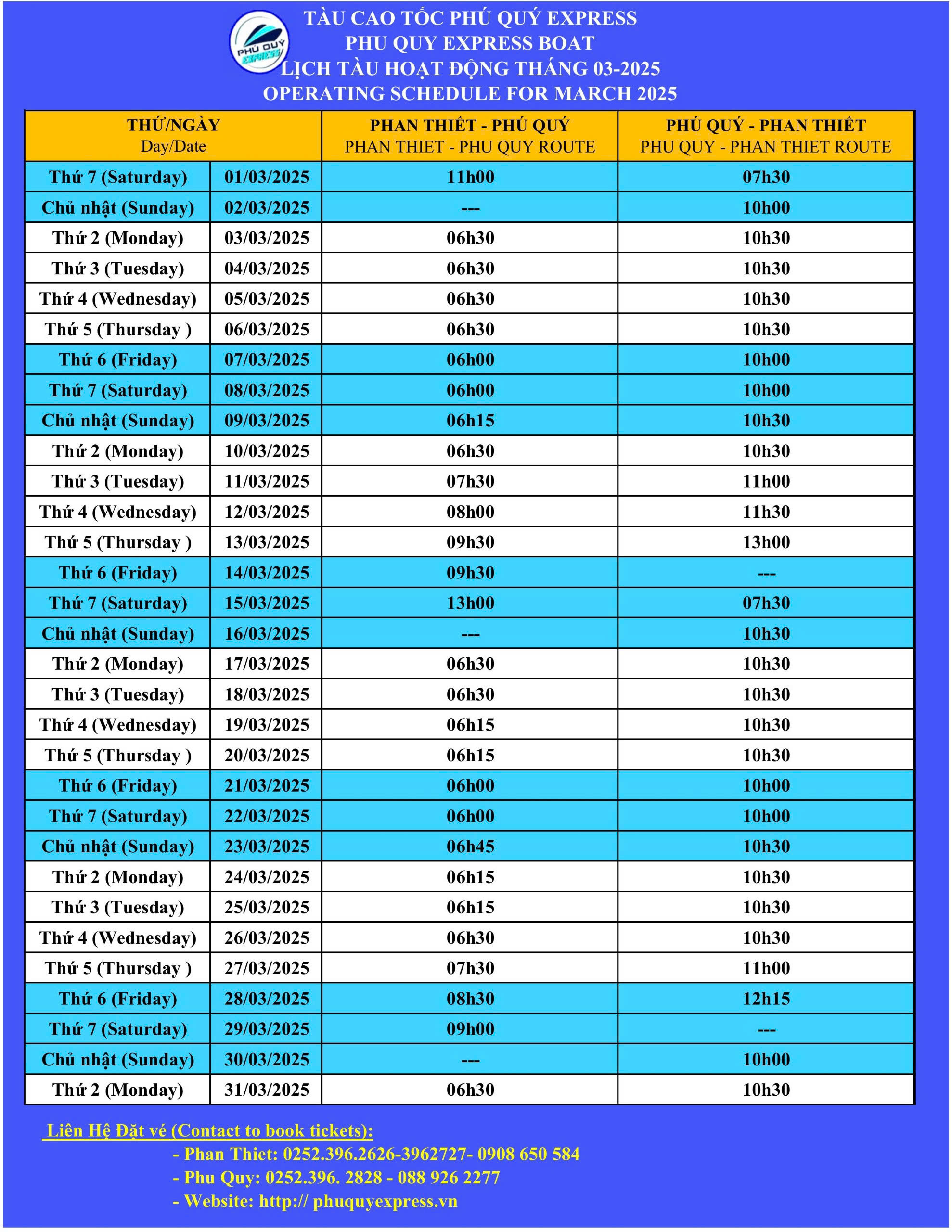 PHÚ QUÝ EXPRESS

TÀU CAO TỐC PHÚ QUÝ EXPRESS
PHU QUY EXPRESS BOAT
LỊCH TÀU HOẠT ĐỘNG THÁNG 03-2025
OPERATING SCHEDULE FOR MARCH 2025

| THỨ/NGÀY Day/Date | | PHAN THIẾT - PHÚ QUÝ PHAN THIET - PHU QUY ROUTE | PHÚ QUÝ - PHAN THIẾT PHU QUY - PHAN THIET ROUTE |
|---|---|---|---|
| Thứ 7 (Saturday) | 01/03/2025 | 11h00 | 07h30 |
| Chủ nhật (Sunday) | 02/03/2025 | --- | 10h00 |
| Thứ 2 (Monday) | 03/03/2025 | 06h30 | 10h30 |
| Thứ 3 (Tuesday) | 04/03/2025 | 06h30 | 10h30 |
| Thứ 4 (Wednesday) | 05/03/2025 | 06h30 | 10h30 |
| Thứ 5 (Thursday ) | 06/03/2025 | 06h30 | 10h30 |
| Thứ 6 (Friday) | 07/03/2025 | 06h00 | 10h00 |
| Thứ 7 (Saturday) | 08/03/2025 | 06h00 | 10h00 |
| Chủ nhật (Sunday) | 09/03/2025 | 06h15 | 10h30 |
| Thứ 2 (Monday) | 10/03/2025 | 06h30 | 10h30 |
| Thứ 3 (Tuesday) | 11/03/2025 | 07h30 | 11h00 |
| Thứ 4 (Wednesday) | 12/03/2025 | 08h00 | 11h30 |
| Thứ 5 (Thursday ) | 13/03/2025 | 09h30 | 13h00 |
| Thứ 6 (Friday) | 14/03/2025 | 09h30 | --- |
| Thứ 7 (Saturday) | 15/03/2025 | 13h00 | 07h30 |
| Chủ nhật (Sunday) | 16/03/2025 | --- | 10h30 |
| Thứ 2 (Monday) | 17/03/2025 | 06h30 | 10h30 |
| Thứ 3 (Tuesday) | 18/03/2025 | 06h30 | 10h30 |
| Thứ 4 (Wednesday) | 19/03/2025 | 06h15 | 10h30 |
| Thứ 5 (Thursday ) | 20/03/2025 | 06h15 | 10h30 |
| Thứ 6 (Friday) | 21/03/2025 | 06h00 | 10h00 |
| Thứ 7 (Saturday) | 22/03/2025 | 06h00 | 10h00 |
| Chủ nhật (Sunday) | 23/03/2025 | 06h45 | 10h30 |
| Thứ 2 (Monday) | 24/03/2025 | 06h15 | 10h30 |
| Thứ 3 (Tuesday) | 25/03/2025 | 06h15 | 10h30 |
| Thứ 4 (Wednesday) | 26/03/2025 | 06h30 | 10h30 |
| Thứ 5 (Thursday ) | 27/03/2025 | 07h30 | 11h00 |
| Thứ 6 (Friday) | 28/03/2025 | 08h30 | 12h15 |
| Thứ 7 (Saturday) | 29/03/2025 | 09h00 | --- |
| Chủ nhật (Sunday) | 30/03/2025 | --- | 10h00 |
| Thứ 2 (Monday) | 31/03/2025 | 06h30 | 10h30 |

Liên Hệ Đặt vé (Contact to book tickets):
- Phan Thiet: 0252.396.2626-3962727- 0908 650 584
- Phu Quy: 0252.396. 2828 - 088 926 2277
- Website: http:// phuquyexpress.vn